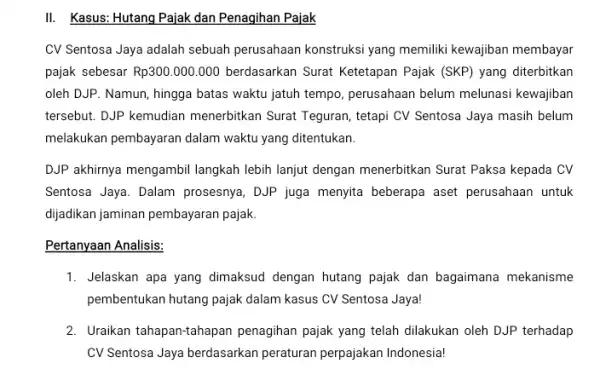 II. Kasus: Hutang Pajak dan Penagihan Pajak

CV Sentosa Jaya adalah sebuah perusahaan konstruksi yang memiliki kewajiban membayar pajak sebesar Rp300.000.000 berdasarkan Surat Ketetapan Pajak (SKP) yang diterbitkan oleh DJP. Namun, hingga batas waktu jatuh tempo, perusahaan belum melunasi kewajiban tersebut. DJP kemudian menerbitkan Surat Teguran, tetapi CV Sentosa Jaya masih belum melakukan pembayaran dalam waktu yang ditentukan.

DJP akhirnya mengambil langkah lebih lanjut dengan menerbitkan Surat Paksa kepada CV Sentosa Jaya. Dalam prosesnya, DJP juga menyita beberapa aset perusahaan untuk dijadikan jaminan pembayaran pajak.

Pertanyaan Analisis:

1. Jelaskan apa yang dimaksud dengan hutang pajak dan bagaimana mekanisme pembentukan hutang pajak dalam kasus CV Sentosa Jaya!

2. Uraikan tahapan-tahapan penagihan pajak yang telah dilakukan oleh DJP terhadap CV Sentosa Jaya berdasarkan peraturan perpajakan Indonesia!